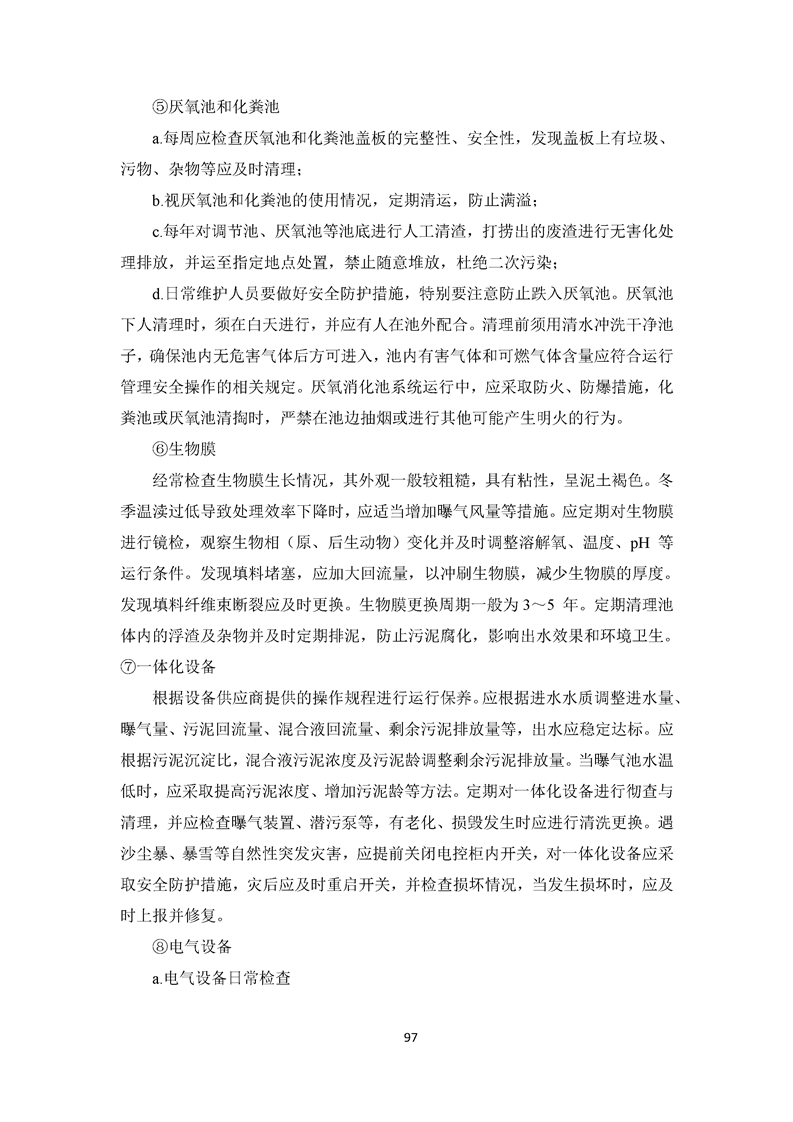 ⑤厌氧池和化粪池

a.每周应检查厌氧池和化粪池盖板的完整性、安全性，发现盖板上有垃圾、污物、杂物等应及时清理；

b.视厌氧池和化粪池的使用情况，定期清运，防止满溢；

c.每年对调节池、厌氧池等池底进行人工清渣，打捞出的废渣进行无害化处理排放，并运至指定地点处置，禁止随意堆放，杜绝二次污染；

d.日常维护人员要做好安全防护措施，特别要注意防止跌入厌氧池。厌氧池下人清理时，须在白天进行，并应有人在池外配合。清理前须用清水冲洗干净池子，确保池内无危害气体后方可进入，池内有害气体和可燃气体含量应符合运行管理安全操作的相关规定。厌氧消化池系统运行中，应采取防火、防爆措施，化粪池或厌氧池清掏时，严禁在池边抽烟或进行其他可能产生明火的行为。

⑥生物膜

经常检查生物膜生长情况，其外观一般较粗糙，具有粘性，呈泥土褐色。冬季温渎过低导致处理效率下降时，应适当增加曝气风量等措施。应定期对生物膜进行镜检，观察生物相（原、后生动物）变化并及时调整溶解氧、温度、pH 等运行条件。发现填料堵塞，应加大回流量，以冲刷生物膜，减少生物膜的厚度。发现填料纤维束断裂应及时更换。生物膜更换周期一般为 3～5 年。定期清理池体内的浮渣及杂物并及时定期排泥，防止污泥腐化，影响出水效果和环境卫生。

⑦一体化设备

根据设备供应商提供的操作规程进行运行保养。应根据进水水质调整进水量、曝气量、污泥回流量、混合液回流量、剩余污泥排放量等，出水应稳定达标。应根据污泥沉淀比，混合液污泥浓度及污泥龄调整剩余污泥排放量。当曝气池水温低时，应采取提高污泥浓度、增加污泥龄等方法。定期对一体化设备进行彻查与清理，并应检查曝气装置、潜污泵等，有老化、损毁发生时应进行清洗更换。遇沙尘暴、暴雪等自然性突发灾害，应提前关闭电控柜内开关，对一体化设备应采取安全防护措施，灾后应及时重启开关，并检查损坏情况，当发生损坏时，应及时上报并修复。

⑧电气设备

a.电气设备日常检查

97